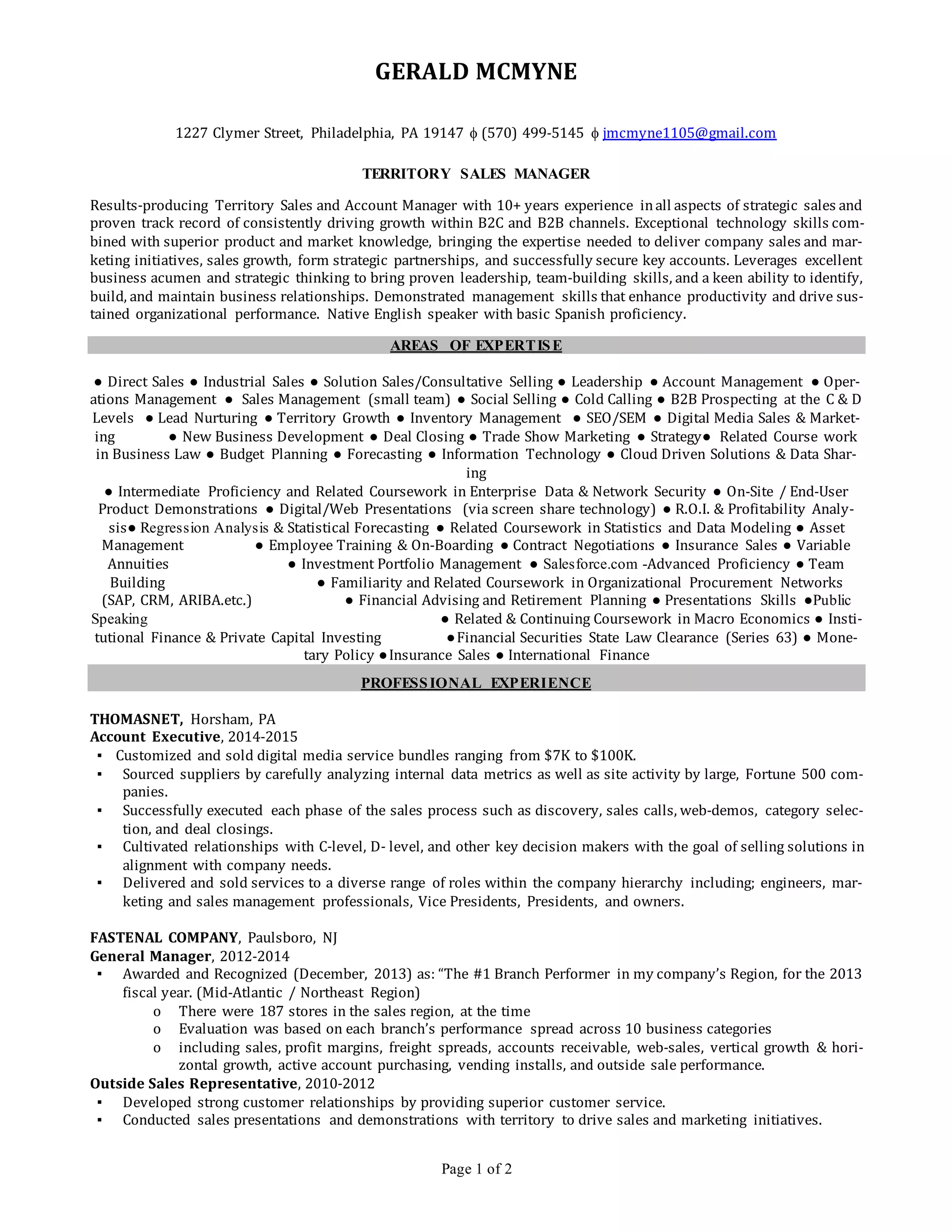 GERALD MCMYNE

1227 Clymer Street, Philadelphia, PA 19147 ϕ (570) 499-5145 ϕ jmcmyne1105@gmail.com

TERRITORY SALES MANAGER

Results-producing Territory Sales and Account Manager with 10+ years experience in all aspects of strategic sales and proven track record of consistently driving growth within B2C and B2B channels. Exceptional technology skills combined with superior product and market knowledge, bringing the expertise needed to deliver company sales and marketing initiatives, sales growth, form strategic partnerships, and successfully secure key accounts. Leverages excellent business acumen and strategic thinking to bring proven leadership, team-building skills, and a keen ability to identify, build, and maintain business relationships. Demonstrated management skills that enhance productivity and drive sustained organizational performance. Native English speaker with basic Spanish proficiency.

AREAS OF EXPERTISE

● Direct Sales ● Industrial Sales ● Solution Sales/Consultative Selling ● Leadership ● Account Management ● Operations Management ● Sales Management (small team) ● Social Selling ● Cold Calling ● B2B Prospecting at the C & D Levels ● Lead Nurturing ● Territory Growth ● Inventory Management ● SEO/SEM ● Digital Media Sales & Marketing ● New Business Development ● Deal Closing ● Trade Show Marketing ● Strategy● Related Course work in Business Law ● Budget Planning ● Forecasting ● Information Technology ● Cloud Driven Solutions & Data Sharing
● Intermediate Proficiency and Related Coursework in Enterprise Data & Network Security ● On-Site / End-User Product Demonstrations ● Digital/Web Presentations (via screen share technology) ● R.O.I. & Profitability Analysis● Regression Analysis & Statistical Forecasting ● Related Coursework in Statistics and Data Modeling ● Asset Management ● Employee Training & On-Boarding ● Contract Negotiations ● Insurance Sales ● Variable Annuities ● Investment Portfolio Management ● Salesforce.com -Advanced Proficiency ● Team Building ● Familiarity and Related Coursework in Organizational Procurement Networks (SAP, CRM, ARIBA.etc.) ● Financial Advising and Retirement Planning ● Presentations Skills ●Public Speaking ● Related & Continuing Coursework in Macro Economics ● Institutional Finance & Private Capital Investing ●Financial Securities State Law Clearance (Series 63) ● Monetary Policy ●Insurance Sales ● International Finance

PROFESSIONAL EXPERIENCE

THOMASNET, Horsham, PA
Account Executive, 2014-2015
▪ Customized and sold digital media service bundles ranging from $7K to $100K.
▪ Sourced suppliers by carefully analyzing internal data metrics as well as site activity by large, Fortune 500 companies.
▪ Successfully executed each phase of the sales process such as discovery, sales calls, web-demos, category selection, and deal closings.
▪ Cultivated relationships with C-level, D- level, and other key decision makers with the goal of selling solutions in alignment with company needs.
▪ Delivered and sold services to a diverse range of roles within the company hierarchy including; engineers, marketing and sales management professionals, Vice Presidents, Presidents, and owners.

FASTENAL COMPANY, Paulsboro, NJ
General Manager, 2012-2014
▪ Awarded and Recognized (December, 2013) as: “The #1 Branch Performer in my company’s Region, for the 2013 fiscal year. (Mid-Atlantic / Northeast Region)
o There were 187 stores in the sales region, at the time
o Evaluation was based on each branch’s performance spread across 10 business categories
o including sales, profit margins, freight spreads, accounts receivable, web-sales, vertical growth & horizontal growth, active account purchasing, vending installs, and outside sale performance.
Outside Sales Representative, 2010-2012
▪ Developed strong customer relationships by providing superior customer service.
▪ Conducted sales presentations and demonstrations with territory to drive sales and marketing initiatives.

Page 1 of 2